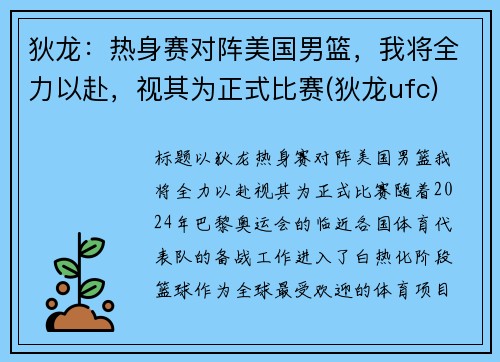 狄龙：热身赛对阵美国男篮，我将全力以赴，视其为正式比赛(狄龙ufc)

标题以狄龙热身赛对阵美国男篮我将全力以赴视其为正式比赛随着2024年巴黎奥运会的临近各国体育代表队的备战工作进入了白热化阶段篮球作为全球最受欢迎的体育项目